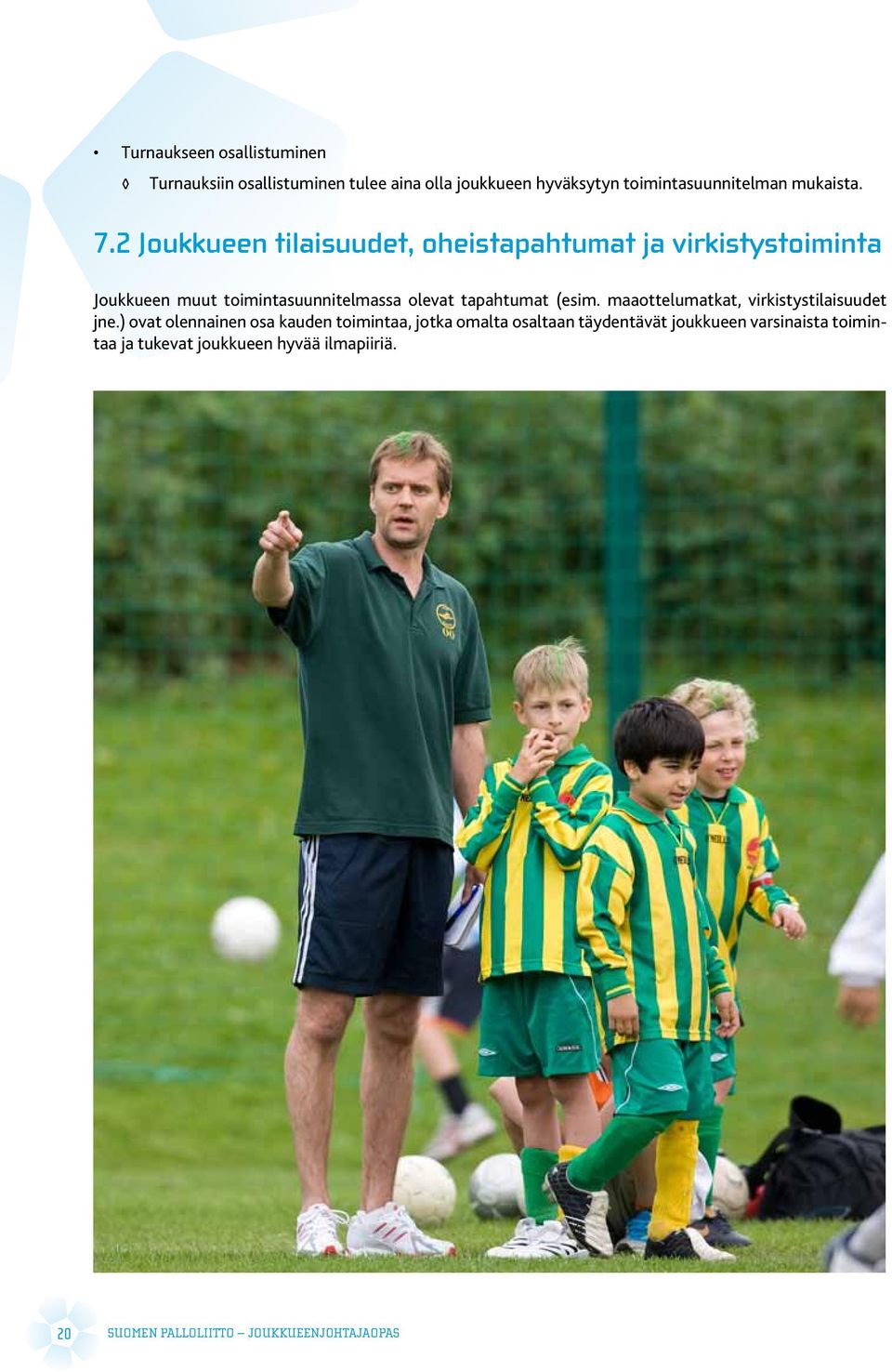 • Turnaukseen osallistuminen

◊ Turnauksiin osallistuminen tulee aina olla joukkueen hyväksytyn toimintasuunnitelman mukaista.

7.2 Joukkueen tilaisuudet, oheistapahtumat ja virkistystoiminta

Joukkueen muut toimintasuunnitelmassa olevat tapahtumat (esim. maaottelumatkat, virkistystilaisuudet jne.) ovat olennainen osa kauden toimintaa, jotka omalta osaltaan täydentävät joukkueen varsinaista toimintaa ja tukevat joukkueen hyvää ilmapiiriä.

20 SUOMEN PALLOLIITTO – JOUKKUEENJOHTAJAOPAS